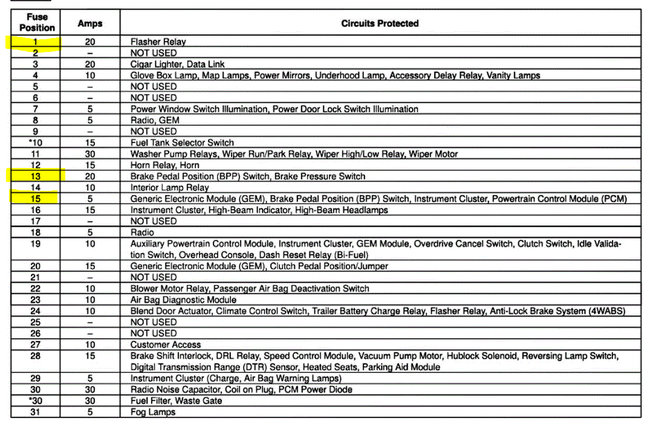 | Fuse Position | Amps | Circuits Protected |
|---|---|---|
| 1 | 20 | Flasher Relay |
| 2 | – | NOT USED |
| 3 | 20 | Cigar Lighter, Data Link |
| 4 | 10 | Glove Box Lamp, Map Lamps, Power Mirrors, Underhood Lamp, Accessory Delay Relay, Vanity Lamps |
| 5 | – | NOT USED |
| 6 | – | NOT USED |
| 7 | 5 | Power Window Switch Illumination, Power Door Lock Switch Illumination |
| 8 | 5 | Radio, GEM |
| 9 | – | NOT USED |
| *10 | 15 | Fuel Tank Selector Switch |
| 11 | 30 | Washer Pump Relays, Wiper Run/Park Relay, Wiper High/Low Relay, Wiper Motor |
| 12 | 15 | Horn Relay, Horn |
| 13 | 20 | Brake Pedal Position (BPP) Switch, Brake Pressure Switch |
| 14 | 10 | Interior Lamp Relay |
| 15 | 5 | Generic Electronic Module (GEM), Brake Pedal Position (BPP) Switch, Instrument Cluster, Powertrain Control Module (PCM) |
| 16 | 15 | Instrument Cluster, High-Beam Indicator, High-Beam Headlamps |
| 17 | – | NOT USED |
| 18 | 5 | Radio |
| 19 | 10 | Auxiliary Powertrain Control Module, Instrument Cluster, GEM Module, Overdrive Cancel Switch, Clutch Switch, Idle Validation Switch, Overhead Console, Dash Reset Relay (Bi-Fuel) |
| 20 | 15 | Generic Electronic Module (GEM), Clutch Pedal Position/Jumper |
| 21 | – | NOT USED |
| 22 | 10 | Blower Motor Relay, Passenger Air Bag Deactivation Switch |
| 23 | 10 | Air Bag Diagnostic Module |
| 24 | 10 | Blend Door Actuator, Climate Control Switch, Trailer Battery Charge Relay, Flasher Relay, Anti-Lock Brake System (4WABS) |
| 25 | – | NOT USED |
| 26 | – | NOT USED |
| 27 | 10 | Customer Access |
| 28 | 15 | Brake Shift Interlock, DRL Relay, Speed Control Module, Vacuum Pump Motor, Hublock Solenoid, Reversing Lamp Switch, Digital Transmission Range (DTR) Sensor, Heated Seats, Parking Aid Module |
| 29 | 5 | Instrument Cluster (Charge, Air Bag Warning Lamps) |
| 30 | 30 | Radio Noise Capacitor, Coil on Plug, PCM Power Diode |
| *30 | 30 | Fuel Filter, Waste Gate |
| 31 | 5 | Fog Lamps |